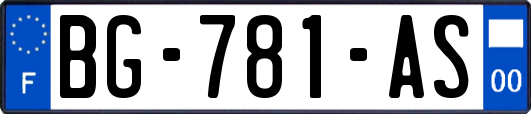 F

BG-781-AS

00